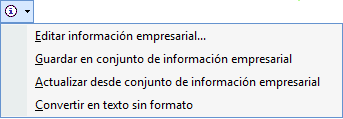 Editar información empresarial...
Guardar en conjunto de información empresarial
Actualizar desde conjunto de información empresarial
Convertir en texto sin formato